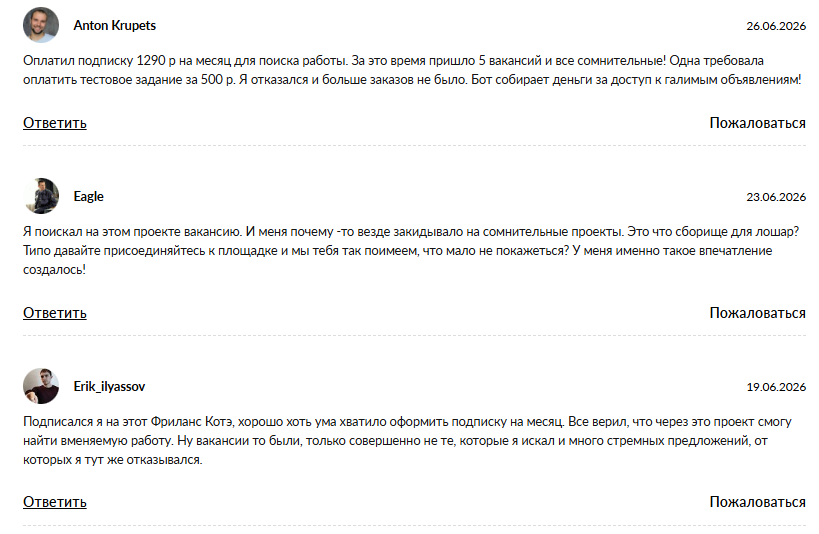 Anton Krupets

26.06.2026

Оплатил подписку 1290 р на месяц для поиска работы. За это время пришло 5 вакансий и все сомнительные! Одна требовала оплатить тестовое задание за 500 р. Я отказался и больше заказов не было. Бот собирает деньги за доступ к галимым объявлениям!

Ответить

Пожаловаться

Eagle

23.06.2026

Я поискал на этом проекте вакансию. И меня почему -то везде закидывало на сомнительные проекты. Это что сборище для лошар? Типо давайте присоединяйтесь к площадке и мы тебя так поимеем, что мало не покажеться? У меня именно такое впечатление создалось!

Ответить

Пожаловаться

Erik_ilyassov

19.06.2026

Подписался я на этот Фриланс Котэ, хорошо хоть ума хватило оформить подписку на месяц. Все верил, что через это проект смогу найти вменяемую работу. Ну вакансии то были, только совершенно не те, которые я искал и много стремных предложений, от которых я тут же отказывался.

Ответить

Пожаловаться